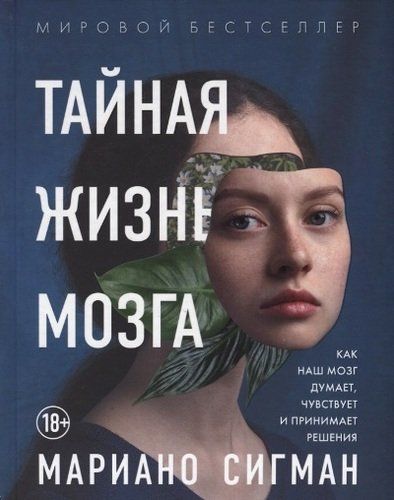 МИРОВОЙ БЕСТСЕЛЛЕР

ТАЙНАЯ ЖИЗНЬ МОЗГА

КАК НАШ МОЗГ ДУМАЕТ, ЧУВСТВУЕТ И ПРИНИМАЕТ РЕШЕНИЯ

18+

МАРИАНО СИГМАН